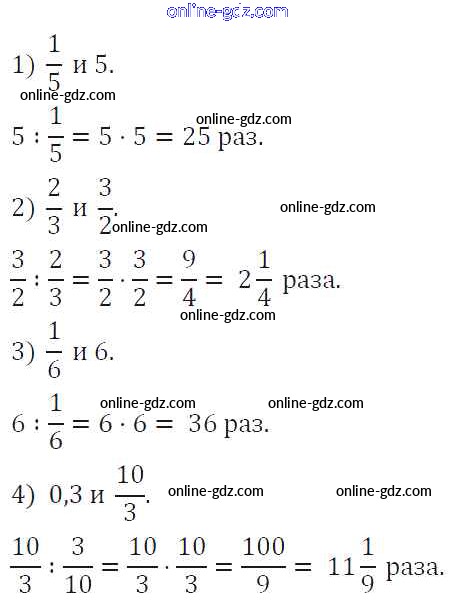 1) $\frac{1}{5}$ и 5.

$5 : \frac{1}{5} = 5 \cdot 5 = 25$ раз.

2) $\frac{2}{3}$ и $\frac{3}{2}$.

$\frac{3}{2} : \frac{2}{3} = \frac{3}{2} \cdot \frac{3}{2} = \frac{9}{4} = 2\frac{1}{4}$ раза.

3) $\frac{1}{6}$ и 6.

$6 : \frac{1}{6} = 6 \cdot 6 = 36$ раз.

4) 0,3 и $\frac{10}{3}$.

$\frac{10}{3} : \frac{3}{10} = \frac{10}{3} \cdot \frac{10}{3} = \frac{100}{9} = 11\frac{1}{9}$ раза.

online-gdz.com